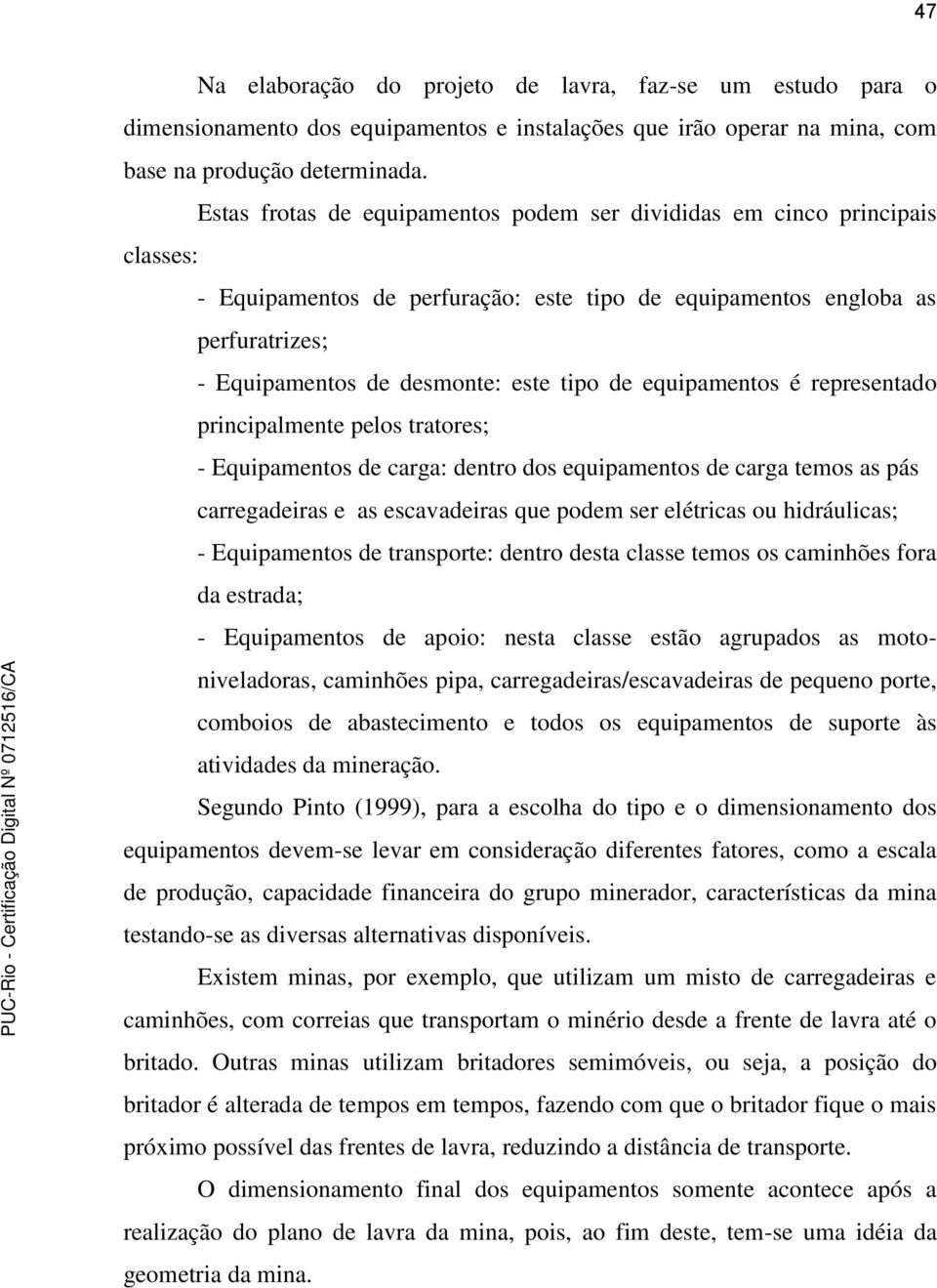 47

Na elaboração do projeto de lavra, faz-se um estudo para o dimensionamento dos equipamentos e instalações que irão operar na mina, com base na produção determinada.

Estas frotas de equipamentos podem ser divididas em cinco principais classes:

- Equipamentos de perfuração: este tipo de equipamentos engloba as perfuratrizes;

- Equipamentos de desmonte: este tipo de equipamentos é representado principalmente pelos tratores;

- Equipamentos de carga: dentro dos equipamentos de carga temos as pás carregadeiras e as escavadeiras que podem ser elétricas ou hidráulicas;

- Equipamentos de transporte: dentro desta classe temos os caminhões fora da estrada;

- Equipamentos de apoio: nesta classe estão agrupados as motoniveladoras, caminhões pipa, carregadeiras/escavadeiras de pequeno porte, comboios de abastecimento e todos os equipamentos de suporte às atividades da mineração.

Segundo Pinto (1999), para a escolha do tipo e o dimensionamento dos equipamentos devem-se levar em consideração diferentes fatores, como a escala de produção, capacidade financeira do grupo minerador, características da mina testando-se as diversas alternativas disponíveis.

Existem minas, por exemplo, que utilizam um misto de carregadeiras e caminhões, com correias que transportam o minério desde a frente de lavra até o britado. Outras minas utilizam britadores semimóveis, ou seja, a posição do britador é alterada de tempos em tempos, fazendo com que o britador fique o mais próximo possível das frentes de lavra, reduzindo a distância de transporte.

O dimensionamento final dos equipamentos somente acontece após a realização do plano de lavra da mina, pois, ao fim deste, tem-se uma idéia da geometria da mina.

PUC-Rio - Certificação Digital Nº 0712516/CA